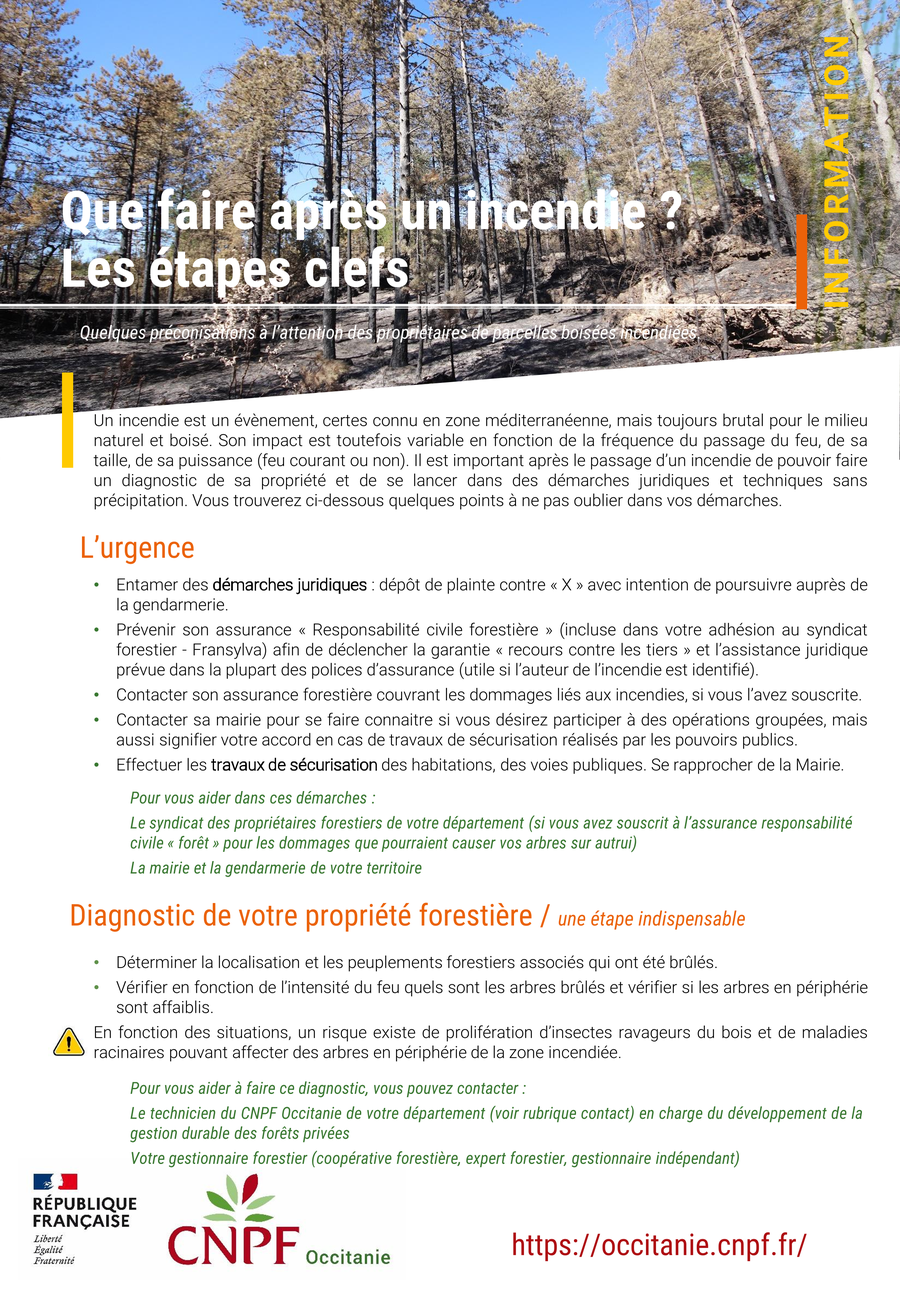 INFORMATION

Que faire après un incendie ?
Les étapes clefs

Quelques préconisations à l'attention des propriétaires de parcelles boisées incendiées

Un incendie est un évènement, certes connu en zone méditerranéenne, mais toujours brutal pour le milieu naturel et boisé. Son impact est toutefois variable en fonction de la fréquence du passage du feu, de sa taille, de sa puissance (feu courant ou non). Il est important après le passage d'un incendie de pouvoir faire un diagnostic de sa propriété et de se lancer dans des démarches juridiques et techniques sans précipitation. Vous trouverez ci-dessous quelques points à ne pas oublier dans vos démarches.

L'urgence

• Entamer des démarches juridiques : dépôt de plainte contre « X » avec intention de poursuivre auprès de la gendarmerie.
• Prévenir son assurance « Responsabilité civile forestière » (incluse dans votre adhésion au syndicat forestier - Fransylva) afin de déclencher la garantie « recours contre les tiers » et l'assistance juridique prévue dans la plupart des polices d'assurance (utile si l'auteur de l'incendie est identifié).
• Contacter son assurance forestière couvrant les dommages liés aux incendies, si vous l'avez souscrite.
• Contacter sa mairie pour se faire connaitre si vous désirez participer à des opérations groupées, mais aussi signifier votre accord en cas de travaux de sécurisation réalisés par les pouvoirs publics.
• Effectuer les travaux de sécurisation des habitations, des voies publiques. Se rapprocher de la Mairie.

Pour vous aider dans ces démarches :

Le syndicat des propriétaires forestiers de votre département (si vous avez souscrit à l'assurance responsabilité civile « forêt » pour les dommages que pourraient causer vos arbres sur autrui)

La mairie et la gendarmerie de votre territoire

Diagnostic de votre propriété forestière / une étape indispensable

• Déterminer la localisation et les peuplements forestiers associés qui ont été brûlés.
• Vérifier en fonction de l'intensité du feu quels sont les arbres brûlés et vérifier si les arbres en périphérie sont affaiblis.

En fonction des situations, un risque existe de prolifération d'insectes ravageurs du bois et de maladies racinaires pouvant affecter des arbres en périphérie de la zone incendiée.

Pour vous aider à faire ce diagnostic, vous pouvez contacter :

Le technicien du CNPF Occitanie de votre département (voir rubrique contact) en charge du développement de la gestion durable des forêts privées

Votre gestionnaire forestier (coopérative forestière, expert forestier, gestionnaire indépendant)

RÉPUBLIQUE
FRANÇAISE
Liberté
Égalité
Fraternité

CNPF Occitanie

https://occitanie.cnpf.fr/